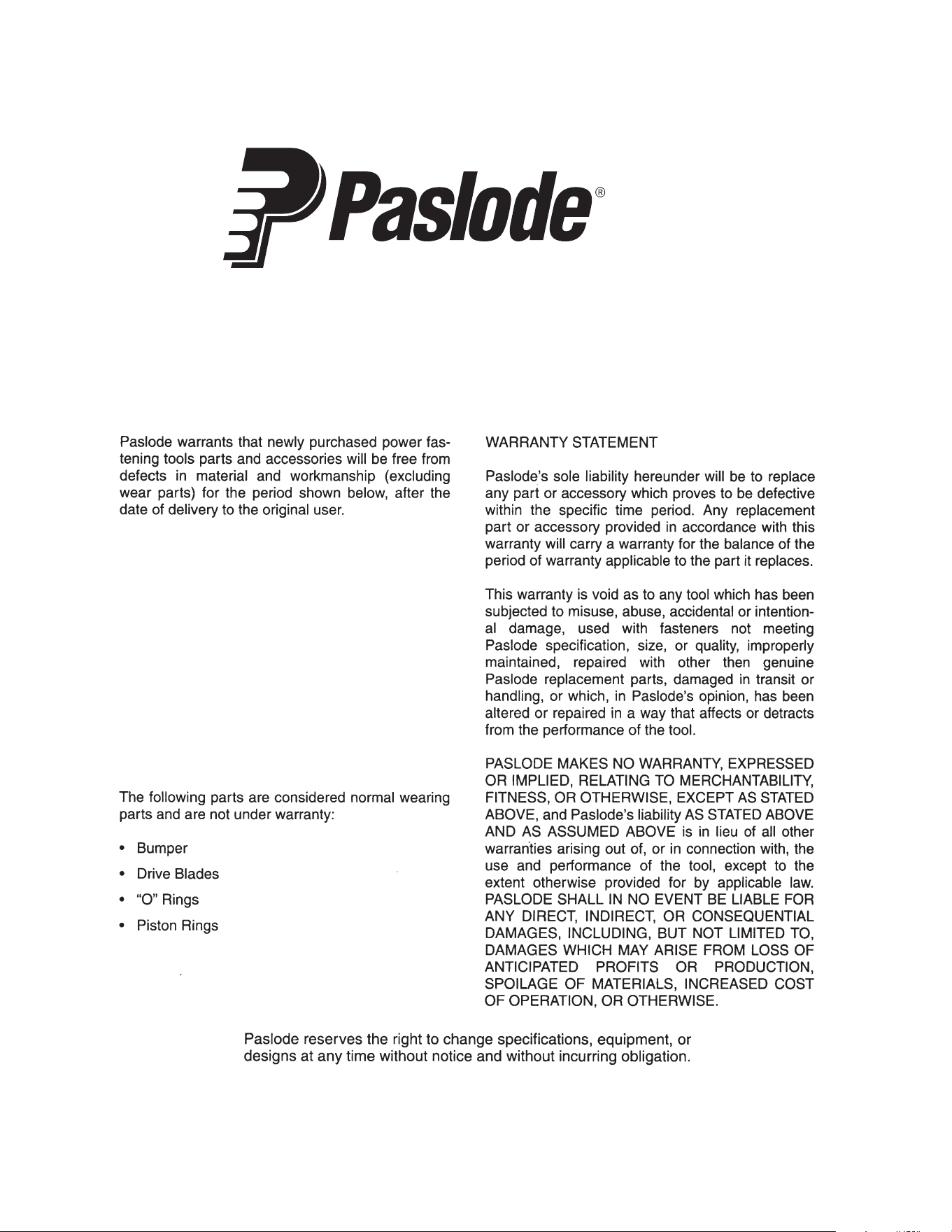 Paslode®

Paslode warrants that newly purchased power fastening tools parts and accessories will be free from defects in material and workmanship (excluding wear parts) for the period shown below, after the date of delivery to the original user.

The following parts are considered normal wearing parts and are not under warranty:

• Bumper
• Drive Blades
• "O" Rings
• Piston Rings

WARRANTY STATEMENT

Paslode's sole liability hereunder will be to replace any part or accessory which proves to be defective within the specific time period. Any replacement part or accessory provided in accordance with this warranty will carry a warranty for the balance of the period of warranty applicable to the part it replaces.

This warranty is void as to any tool which has been subjected to misuse, abuse, accidental or intentional damage, used with fasteners not meeting Paslode specification, size, or quality, improperly maintained, repaired with other then genuine Paslode replacement parts, damaged in transit or handling, or which, in Paslode's opinion, has been altered or repaired in a way that affects or detracts from the performance of the tool.

PASLODE MAKES NO WARRANTY, EXPRESSED OR IMPLIED, RELATING TO MERCHANTABILITY, FITNESS, OR OTHERWISE, EXCEPT AS STATED ABOVE, and Paslode's liability AS STATED ABOVE AND AS ASSUMED ABOVE is in lieu of all other warranties arising out of, or in connection with, the use and performance of the tool, except to the extent otherwise provided for by applicable law. PASLODE SHALL IN NO EVENT BE LIABLE FOR ANY DIRECT, INDIRECT, OR CONSEQUENTIAL DAMAGES, INCLUDING, BUT NOT LIMITED TO, DAMAGES WHICH MAY ARISE FROM LOSS OF ANTICIPATED PROFITS OR PRODUCTION, SPOILAGE OF MATERIALS, INCREASED COST OF OPERATION, OR OTHERWISE.

Paslode reserves the right to change specifications, equipment, or designs at any time without notice and without incurring obligation.